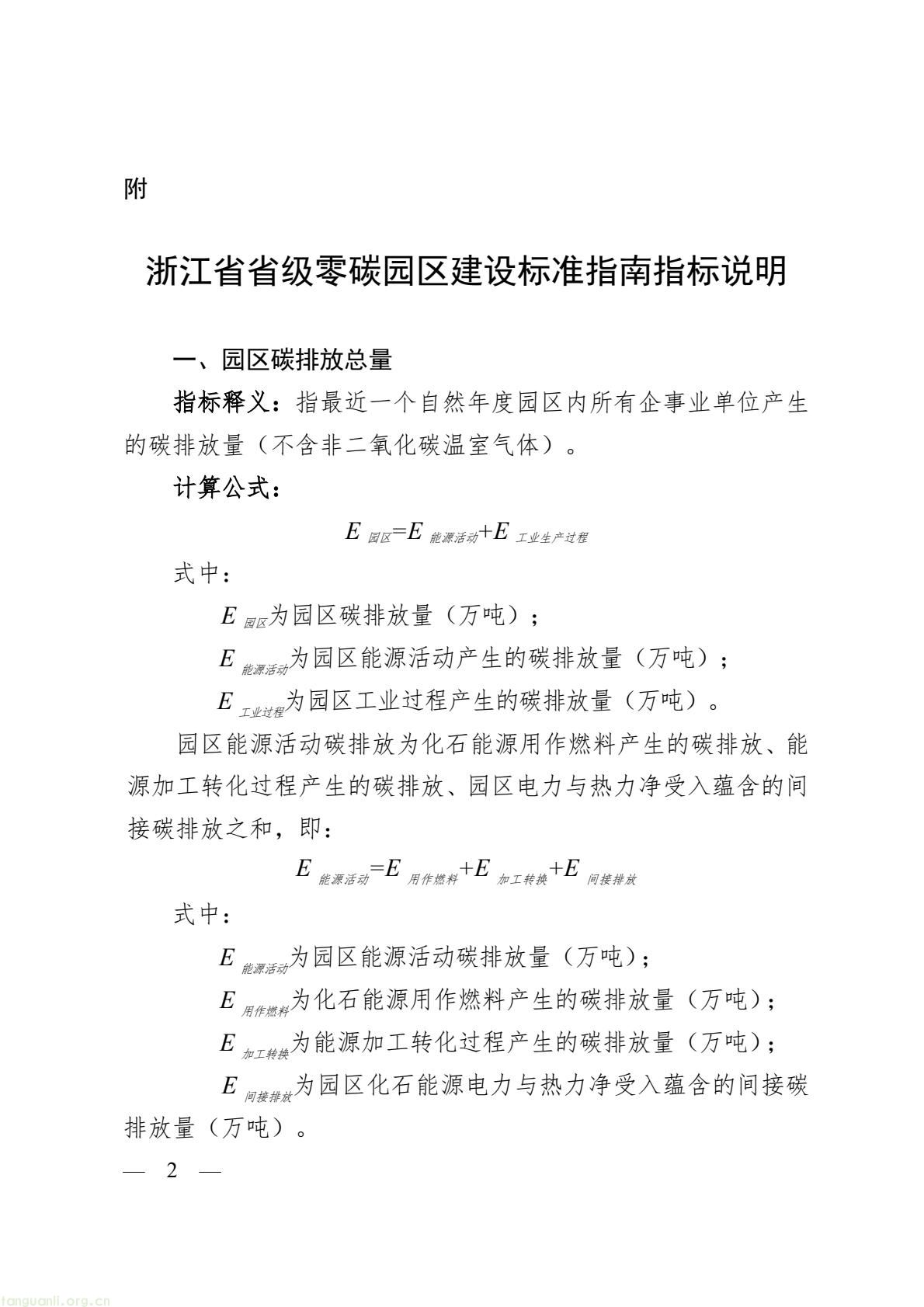 附

浙江省省级零碳园区建设标准指南指标说明

一、园区碳排放总量

指标释义：指最近一个自然年度园区内所有企事业单位产生的碳排放量（不含非二氧化碳温室气体）。

计算公式：

$E_{园区}=E_{能源活动}+E_{工业生产过程}$

式中：

$E_{园区}$为园区碳排放量（万吨）；

$E_{能源活动}$为园区能源活动产生的碳排放量（万吨）；

$E_{工业过程}$为园区工业过程产生的碳排放量（万吨）。

园区能源活动碳排放为化石能源用作燃料产生的碳排放、能源加工转化过程产生的碳排放、园区电力与热力净受入蕴含的间接碳排放之和，即：

$E_{能源活动}=E_{用作燃料}+E_{加工转换}+E_{间接排放}$

式中：

$E_{能源活动}$为园区能源活动碳排放量（万吨）；

$E_{用作燃料}$为化石能源用作燃料产生的碳排放量（万吨）；

$E_{加工转换}$为能源加工转化过程产生的碳排放量（万吨）；

$E_{间接排放}$为园区化石能源电力与热力净受入蕴含的间接碳排放量（万吨）。

— 2 —

tanguanli.org.cn